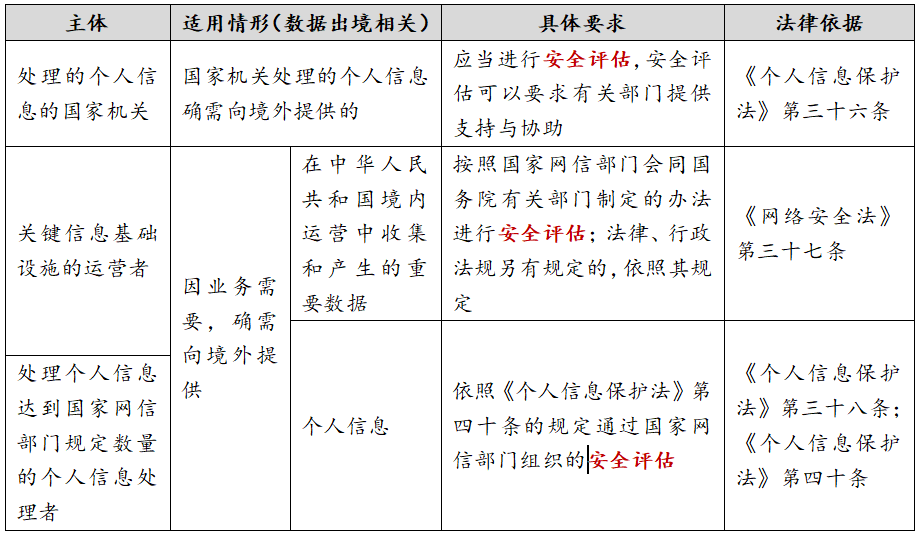 | 主体 | 适用情形（数据出境相关） | | 具体要求 | 法律依据 |
|---|---|---|---|---|
| 处理的个人信息的国家机关 | 国家机关处理的个人信息确需向境外提供的 | | 应当进行安全评估，安全评估可以要求有关部门提供支持与协助 | 《个人信息保护法》第三十六条 |
| 关键信息基础设施的运营者 | 因业务需要，确需向境外提供 | 在中华人民共和国境内运营中收集和产生的重要数据 | 按照国家网信部门会同国务院有关部门制定的办法进行安全评估；法律、行政法规另有规定的，依照其规定 | 《网络安全法》第三十七条 |
| 处理个人信息达到国家网信部门规定数量的个人信息处理者 | | 个人信息 | 依照《个人信息保护法》第四十条的规定通过国家网信部门组织的安全评估 | 《个人信息保护法》第三十八条；《个人信息保护法》第四十条 |